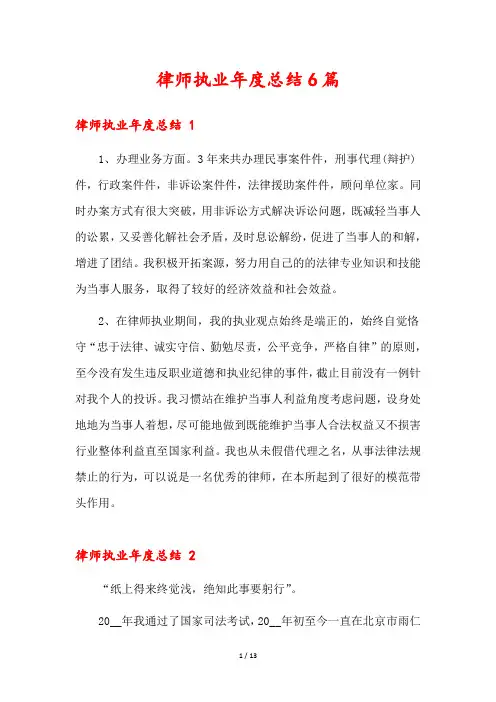 律师执业年度总结6篇

律师执业年度总结 1

1、办理业务方面。3年来共办理民事案件件，刑事代理(辩护)件，行政案件件，非诉讼案件件，法律援助案件件，顾问单位家。同时办案方式有很大突破，用非诉讼方式解决诉讼问题，既减轻当事人的讼累，又妥善化解社会矛盾，及时息讼解纷，促进了当事人的和解，增进了团结。我积极开拓案源，努力用自己的的法律专业知识和技能为当事人服务，取得了较好的经济效益和社会效益。

2、在律师执业期间，我的执业观点始终是端正的，始终自觉恪守“忠于法律、诚实守信、勤勉尽责，公平竞争，严格自律”的原则，至今没有发生违反职业道德和执业纪律的事件，截止目前没有一例针对我个人的投诉。我习惯站在维护当事人利益角度考虑问题，设身处地地为当事人着想，尽可能地做到既能维护当事人合法权益又不损害行业整体利益直至国家利益。我也从未假借代理之名，从事法律法规禁止的行为，可以说是一名优秀的律师，在本所起到了很好的模范带头作用。

律师执业年度总结 2

“纸上得来终觉浅，绝知此事要躬行”。

20__年我通过了国家司法考试，20__年初至今一直在北京市雨仁

1 / 13